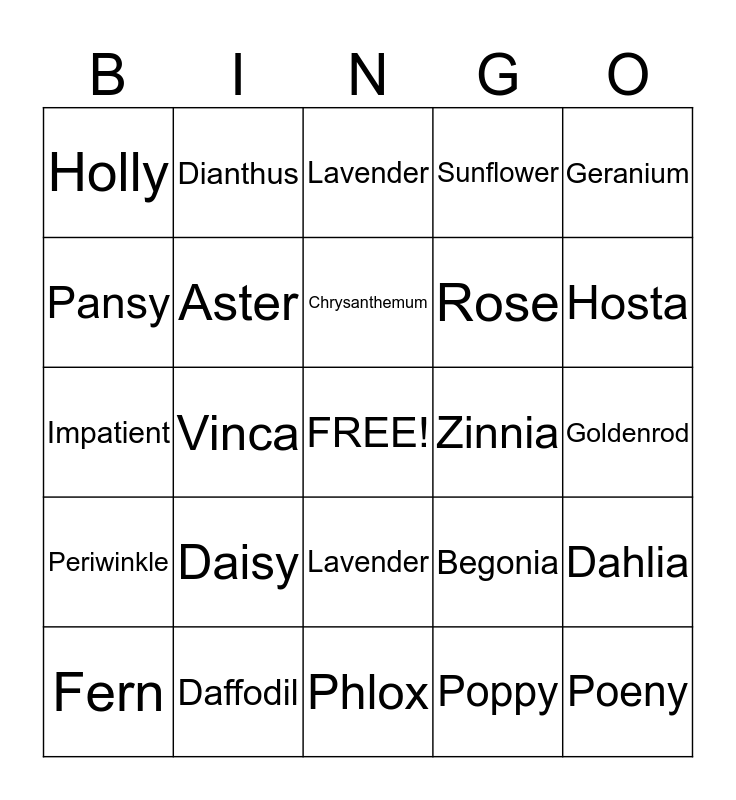 | B | I | N | G | O |
|---|---|---|---|---|
| Holly | Dianthus | Lavender | Sunflower | Geranium |
| Pansy | Aster | Chrysanthemum | Rose | Hosta |
| Impatient | Vinca | FREE! | Zinnia | Goldenrod |
| Periwinkle | Daisy | Lavender | Begonia | Dahlia |
| Fern | Daffodil | Phlox | Poppy | Poeny |